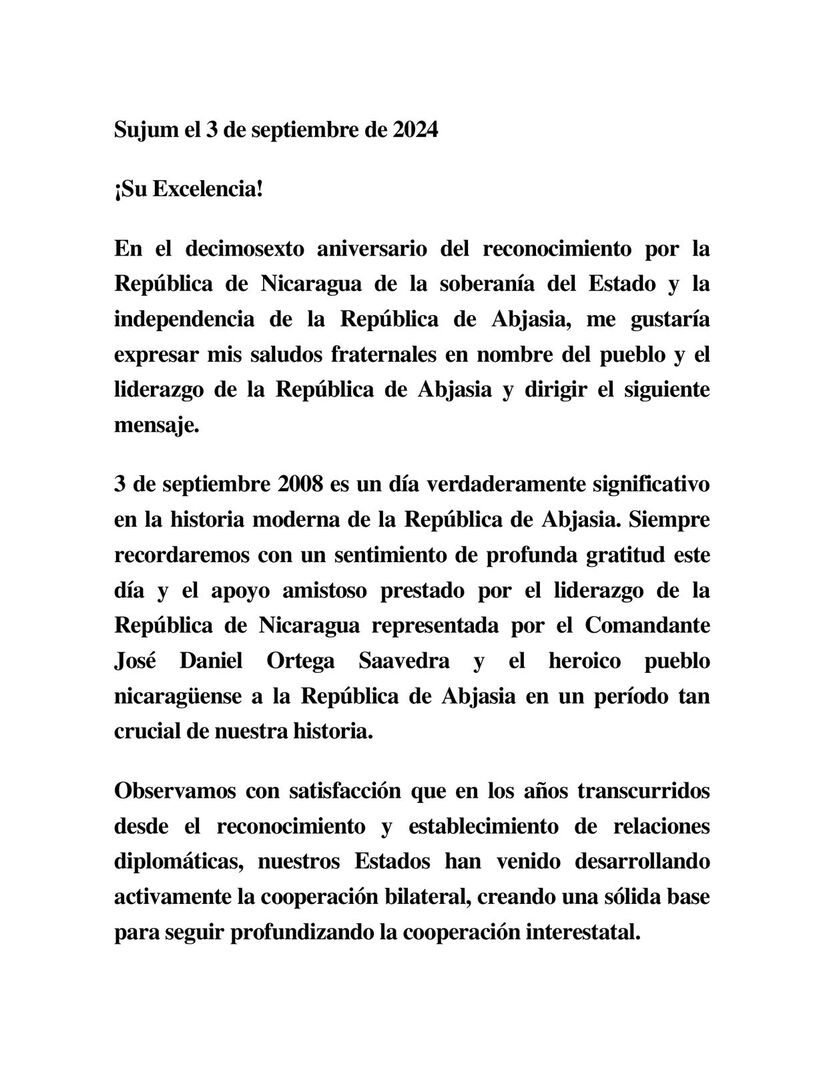 Sujum el 3 de septiembre de 2024

¡Su Excelencia!

En el decimosexto aniversario del reconocimiento por la República de Nicaragua de la soberanía del Estado y la independencia de la República de Abjasia, me gustaría expresar mis saludos fraternales en nombre del pueblo y el liderazgo de la República de Abjasia y dirigir el siguiente mensaje.

3 de septiembre 2008 es un día verdaderamente significativo en la historia moderna de la República de Abjasia. Siempre recordaremos con un sentimiento de profunda gratitud este día y el apoyo amistoso prestado por el liderazgo de la República de Nicaragua representada por el Comandante José Daniel Ortega Saavedra y el heroico pueblo nicaragüense a la República de Abjasia en un período tan crucial de nuestra historia.

Observamos con satisfacción que en los años transcurridos desde el reconocimiento y establecimiento de relaciones diplomáticas, nuestros Estados han venido desarrollando activamente la cooperación bilateral, creando una sólida base para seguir profundizando la cooperación interestatal.